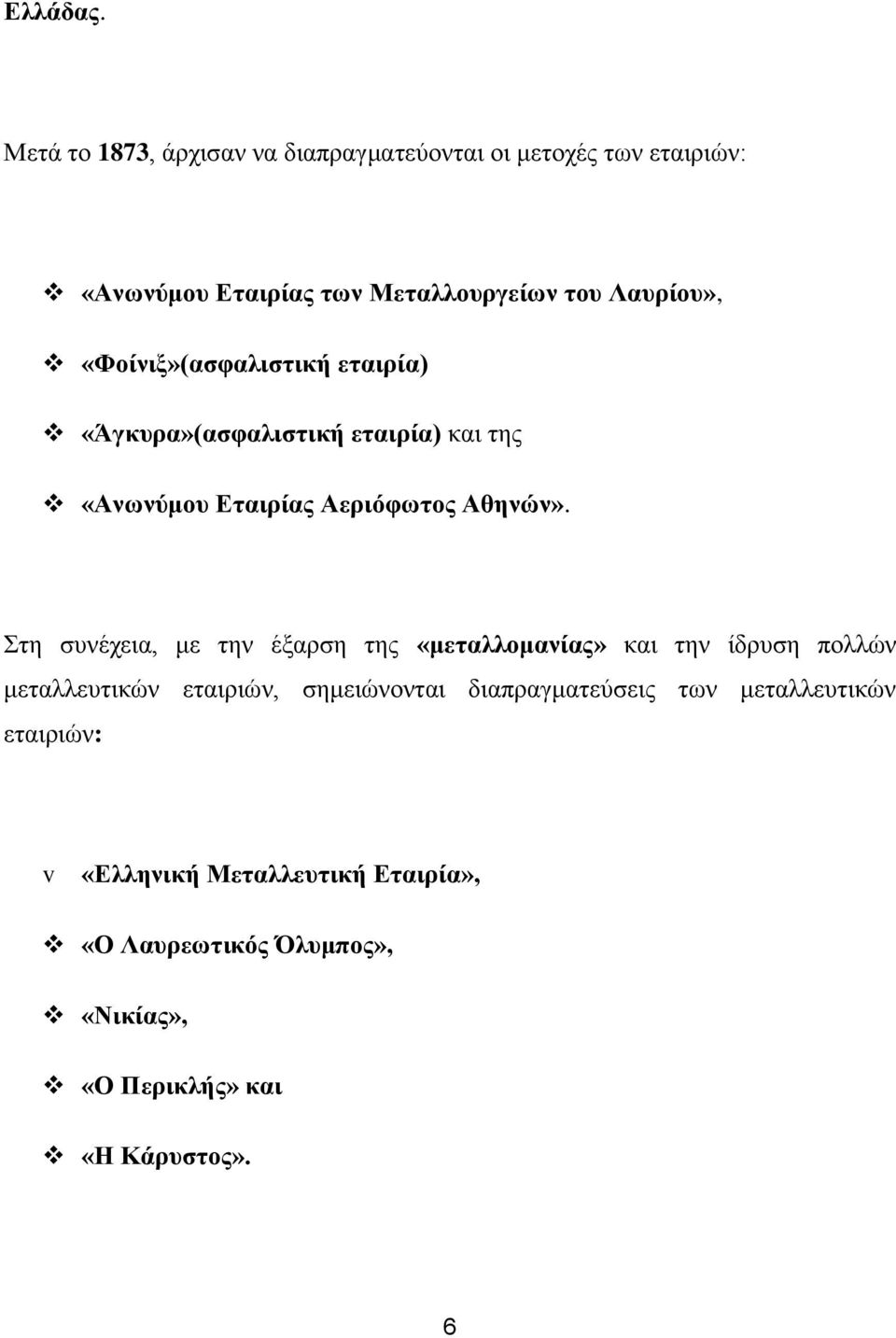 Ελλάδας.

Μετά το 1873, άρχισαν να διαπραγματεύονται οι μετοχές των εταιριών:

❖ «Ανωνύμου Εταιρίας των Μεταλλουργείων του Λαυρίου»,

❖ «Φοίνιξ»(ασφαλιστική εταιρία)

❖ «Άγκυρα»(ασφαλιστική εταιρία) και της

❖ «Ανωνύμου Εταιρίας Αεριόφωτος Αθηνών».

Στη συνέχεια, με την έξαρση της «μεταλλομανίας» και την ίδρυση πολλών μεταλλευτικών εταιριών, σημειώνονται διαπραγματεύσεις των μεταλλευτικών εταιριών:

v «Ελληνική Μεταλλευτική Εταιρία»,

❖ «Ο Λαυρεωτικός Όλυμπος»,

❖ «Νικίας»,

❖ «Ο Περικλής» και

❖ «Η Κάρυστος».

6